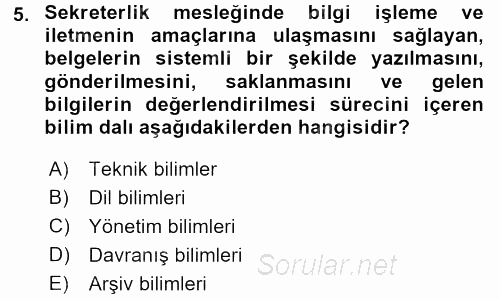 5. Sekreterlik mesleğinde bilgi işleme ve iletmenin amaçlarına ulaşmasını sağlayan, belgelerin sistemli bir şekilde yazılmasını, gönderilmesini, saklanmasını ve gelen bilgilerin değerlendirilmesi sürecini içeren bilim dalı aşağıdakilerden hangisidir?

A) Teknik bilimler
B) Dil bilimleri
C) Yönetim bilimleri
D) Davranış bilimleri
E) Arşiv bilimleri

Sorular.net